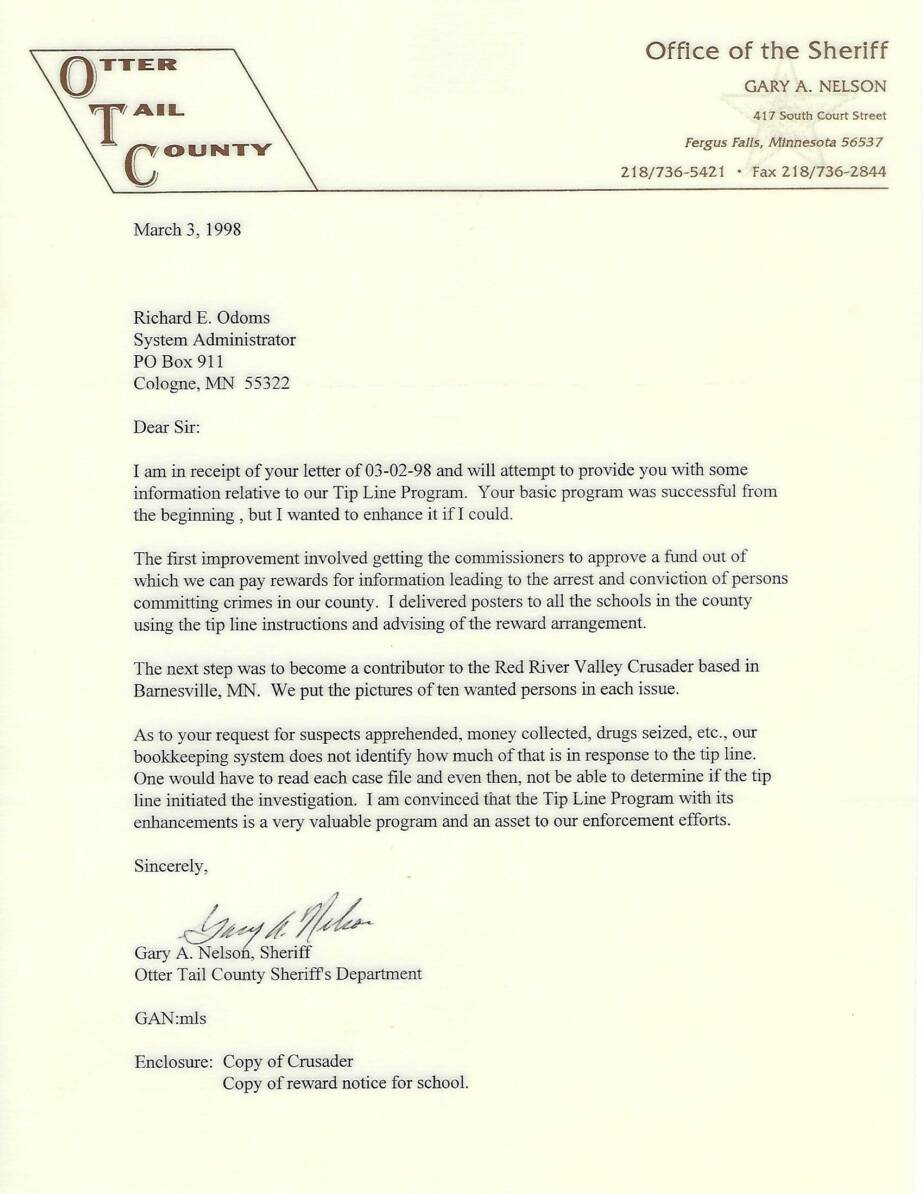 OTTER TAIL COUNTY

Office of the Sheriff
GARY A. NELSON
417 South Court Street
Fergus Falls, Minnesota 56537
218/736-5421 • Fax 218/736-2844

March 3, 1998

Richard E. Odoms
System Administrator
PO Box 911
Cologne, MN 55322

Dear Sir:

I am in receipt of your letter of 03-02-98 and will attempt to provide you with some information relative to our Tip Line Program. Your basic program was successful from the beginning , but I wanted to enhance it if I could.

The first improvement involved getting the commissioners to approve a fund out of which we can pay rewards for information leading to the arrest and conviction of persons committing crimes in our county. I delivered posters to all the schools in the county using the tip line instructions and advising of the reward arrangement.

The next step was to become a contributor to the Red River Valley Crusader based in Barnesville, MN. We put the pictures of ten wanted persons in each issue.

As to your request for suspects apprehended, money collected, drugs seized, etc., our bookkeeping system does not identify how much of that is in response to the tip line. One would have to read each case file and even then, not be able to determine if the tip line initiated the investigation. I am convinced that the Tip Line Program with its enhancements is a very valuable program and an asset to our enforcement efforts.

Sincerely,

Gary A. Nelson

Gary A. Nelson, Sheriff
Otter Tail County Sheriff's Department

GAN:mls

Enclosure: Copy of Crusader
Copy of reward notice for school.